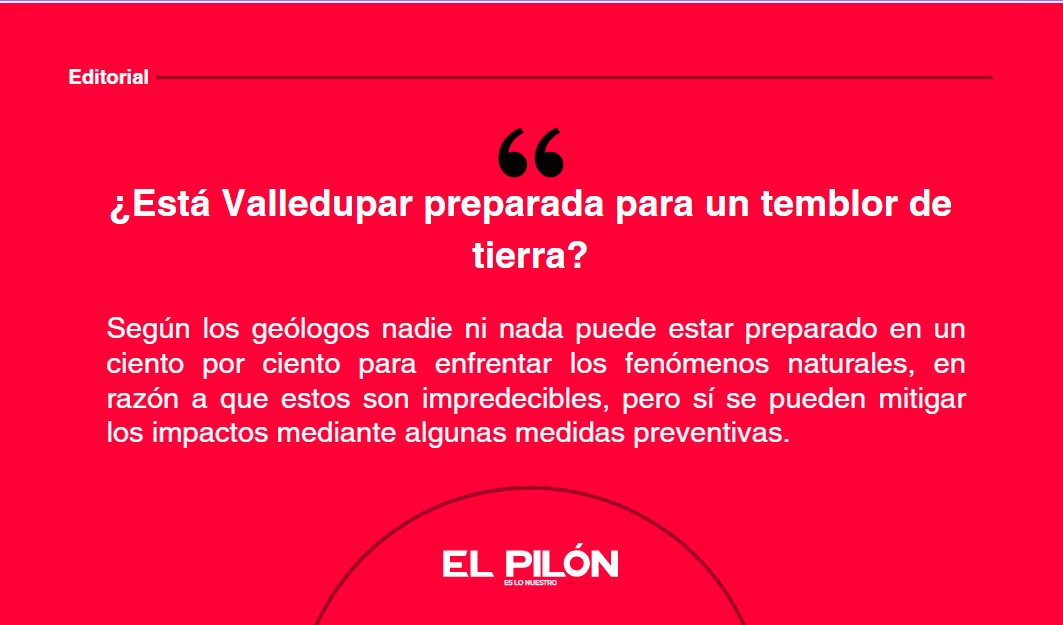 Editorial

“

¿Está Valledupar preparada para un temblor de tierra?

Según los geólogos nadie ni nada puede estar preparado en un ciento por ciento para enfrentar los fenómenos naturales, en razón a que estos son impredecibles, pero sí se pueden mitigar los impactos mediante algunas medidas preventivas.

EL PILÓN
ES LO NUESTRO